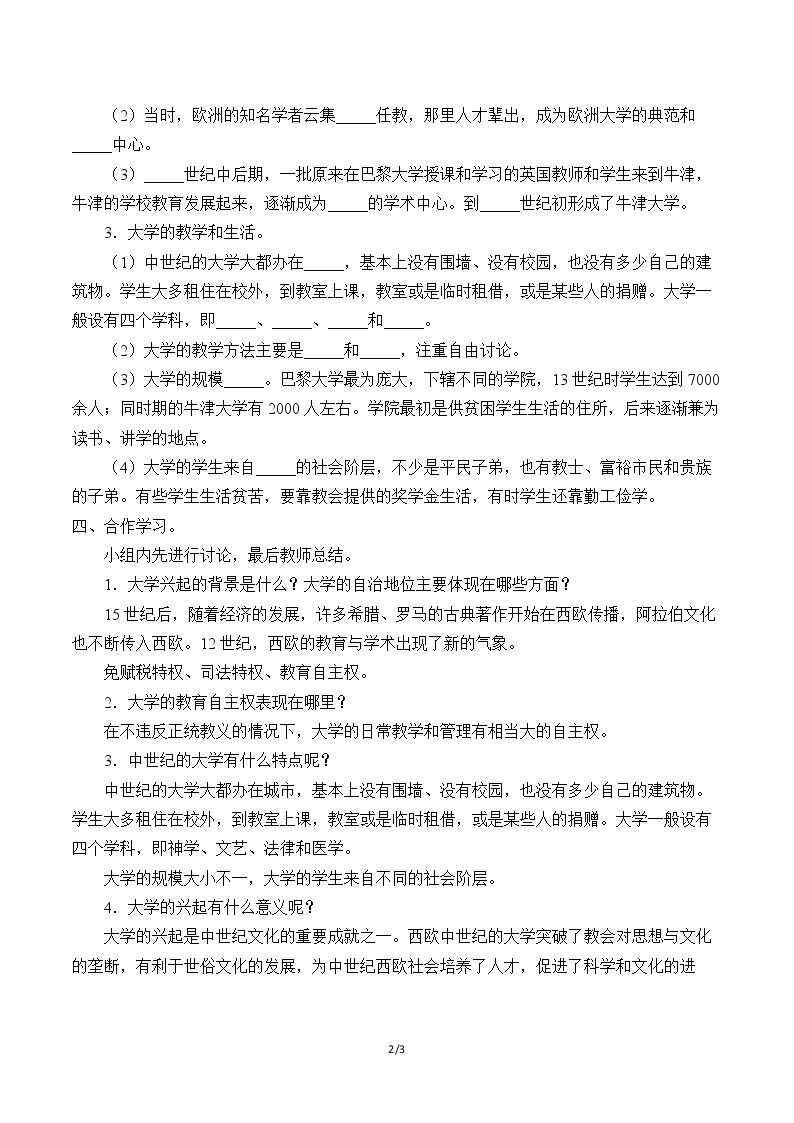 （2）当时，欧洲的知名学者云集____任教，那里人才辈出，成为欧洲大学的典范和____中心。

（3）____世纪中后期，一批原来在巴黎大学授课和学习的英国教师和学生来到牛津，牛津的学校教育发展起来，逐渐成为____的学术中心。到____世纪初形成了牛津大学。

3．大学的教学和生活。

（1）中世纪的大学大都办在____，基本上没有围墙、没有校园，也没有多少自己的建筑物。学生大多租住在校外，到教室上课，教室或是临时租借，或是某些人的捐赠。大学一般设有四个学科，即____、____、____和____。

（2）大学的教学方法主要是____和____，注重自由讨论。

（3）大学的规模____。巴黎大学最为庞大，下辖不同的学院，13世纪时学生达到7000余人；同时期的牛津大学有2000人左右。学院最初是供贫困学生生活的住所，后来逐渐兼为读书、讲学的地点。

（4）大学的学生来自____的社会阶层，不少是平民子弟，也有教士、富裕市民和贵族的子弟。有些学生生活贫苦，要靠教会提供的奖学金生活，有时学生还靠勤工俭学。

四、合作学习。

小组内先进行讨论，最后教师总结。

1．大学兴起的背景是什么？大学的自治地位主要体现在哪些方面？

15世纪后，随着经济的发展，许多希腊、罗马的古典著作开始在西欧传播，阿拉伯文化也不断传入西欧。12世纪，西欧的教育与学术出现了新的气象。

免赋税特权、司法特权、教育自主权。

2．大学的教育自主权表现在哪里？

在不违反正统教义的情况下，大学的日常教学和管理有相当大的自主权。

3．中世纪的大学有什么特点呢？

中世纪的大学大都办在城市，基本上没有围墙、没有校园，也没有多少自己的建筑物。学生大多租住在校外，到教室上课，教室或是临时租借，或是某些人的捐赠。大学一般设有四个学科，即神学、文艺、法律和医学。

大学的规模大小不一，大学的学生来自不同的社会阶层。

4．大学的兴起有什么意义呢？

大学的兴起是中世纪文化的重要成就之一。西欧中世纪的大学突破了教会对思想与文化的垄断，有利于世俗文化的发展，为中世纪西欧社会培养了人才，促进了科学和文化的进

2/3